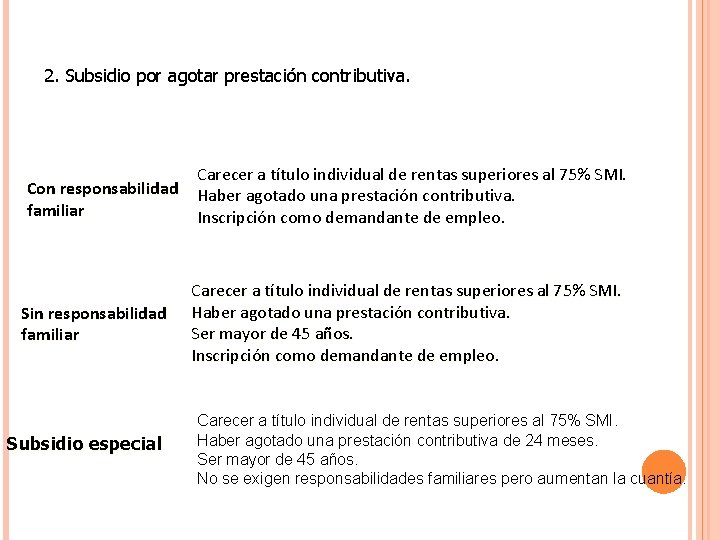 2. Subsidio por agotar prestación contributiva.

Con responsabilidad familiar

Carecer a título individual de rentas superiores al 75% SMI.
Haber agotado una prestación contributiva.
Inscripción como demandante de empleo.

Sin responsabilidad familiar

Carecer a título individual de rentas superiores al 75% SMI.
Haber agotado una prestación contributiva.
Ser mayor de 45 años.
Inscripción como demandante de empleo.

Subsidio especial

Carecer a título individual de rentas superiores al 75% SMI.
Haber agotado una prestación contributiva de 24 meses.
Ser mayor de 45 años.
No se exigen responsabilidades familiares pero aumentan la cuantía.